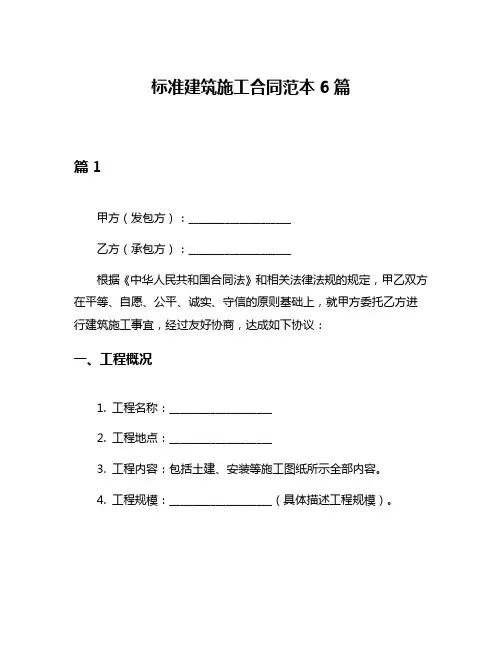 标准建筑施工合同范本 6 篇

篇 1

甲方（发包方）：____________________

乙方（承包方）：____________________

根据《中华人民共和国合同法》和相关法律法规的规定，甲乙双方在平等、自愿、公平、诚实、守信的原则基础上，就甲方委托乙方进行建筑施工事宜，经过友好协商，达成如下协议：

一、工程概况

1. 工程名称：____________________

2. 工程地点：____________________

3. 工程内容：包括土建、安装等施工图纸所示全部内容。

4. 工程规模：____________________（具体描述工程规模）。